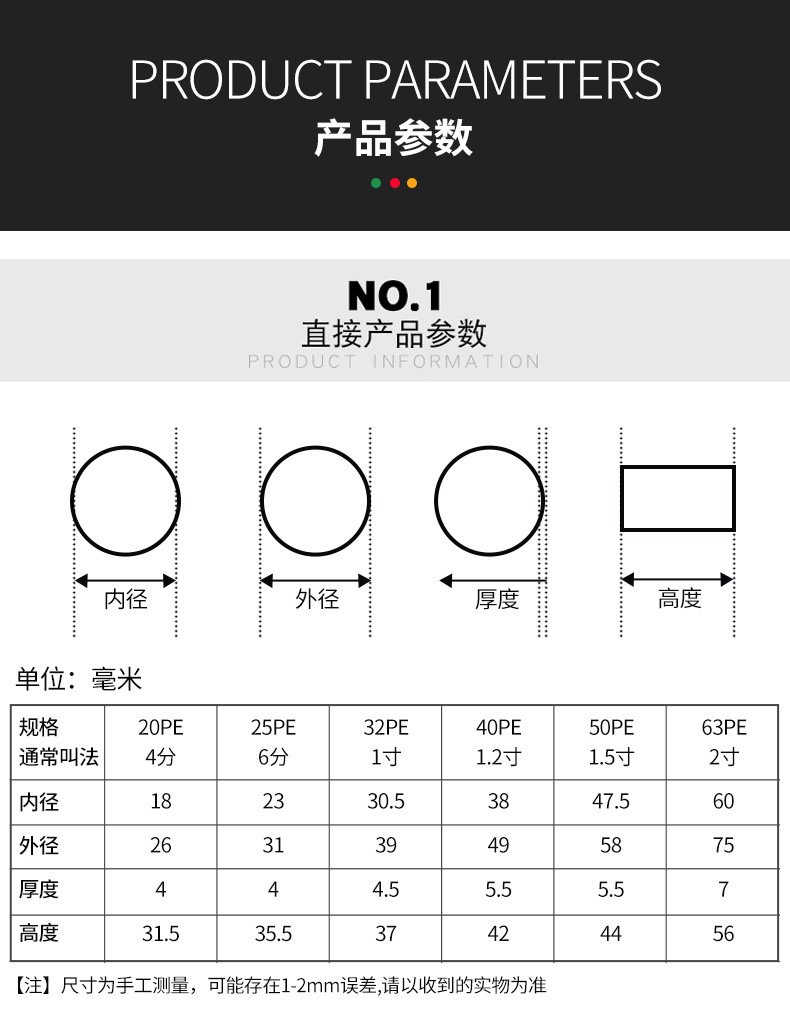 PRODUCT PARAMETERS
产品参数

NO.1
直接产品参数
PRODUCT INFORMATION

内径
外径
厚度
高度

单位：毫米

| 规格 通常叫法 | 20PE 4分 | 25PE 6分 | 32PE 1寸 | 40PE 1.2寸 | 50PE 1.5寸 | 63PE 2寸 |
|---|---|---|---|---|---|---|
| 内径 | 18 | 23 | 30.5 | 38 | 47.5 | 60 |
| 外径 | 26 | 31 | 39 | 49 | 58 | 75 |
| 厚度 | 4 | 4 | 4.5 | 5.5 | 5.5 | 7 |
| 高度 | 31.5 | 35.5 | 37 | 42 | 44 | 56 |

【注】尺寸为手工测量，可能存在1-2mm误差,请以收到的实物为准